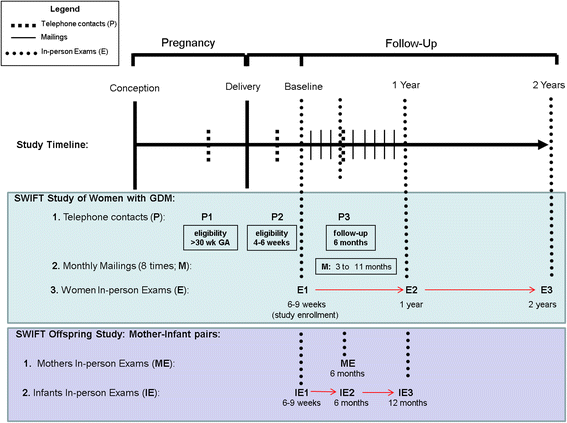 Legend
Telephone contacts (P)
Mailings
In-person Exams (E)

Pregnancy

Follow-Up

Conception

Delivery

Baseline

1 Year

2 Years

Study Timeline:

SWIFT Study of Women with GDM:

1. Telephone contacts (P):

P1
eligibility >30 wk GA

P2
eligibility 4-6 weeks

P3
follow-up 6 months

2. Monthly Mailings (8 times; M):

M: 3 to 11 months

3. Women In-person Exams (E):

E1
6-9 weeks (study enrollment)

E2
1 year

E3
2 years

SWIFT Offspring Study: Mother-Infant pairs:

1. Mothers In-person Exams (ME):

ME
6 months

2. Infants In-person Exams (IE):

IE1
6-9 weeks

IE2
6 months

IE3
12 months